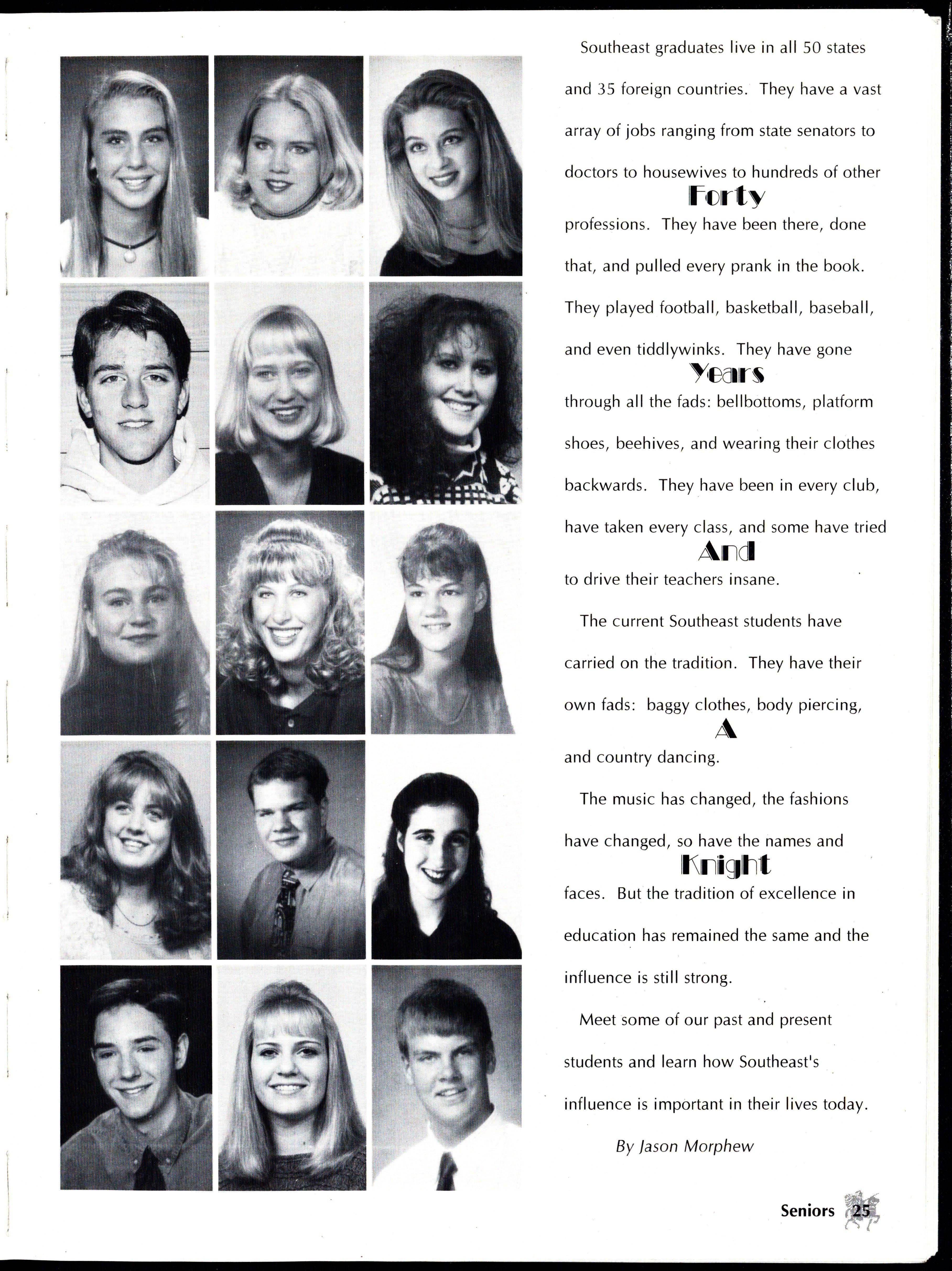 Southeast graduates live in all 50 states and 35 foreign countries. They have a vast array of jobs ranging from state senators to doctors to housewives to hundreds of other

Forty

professions. They have been there, done that, and pulled every prank in the book. They played football, basketball, baseball, and even tiddlywinks. They have gone

Years

through all the fads: bellbottoms, platform shoes, beehives, and wearing their clothes backwards. They have been in every club, have taken every class, and some have tried

And

to drive their teachers insane.

The current Southeast students have carried on the tradition. They have their own fads: baggy clothes, body piercing,

A

and country dancing.

The music has changed, the fashions have changed, so have the names and

Knight

faces. But the tradition of excellence in education has remained the same and the influence is still strong.

Meet some of our past and present students and learn how Southeast's influence is important in their lives today.

By Jason Morphew

Seniors 25